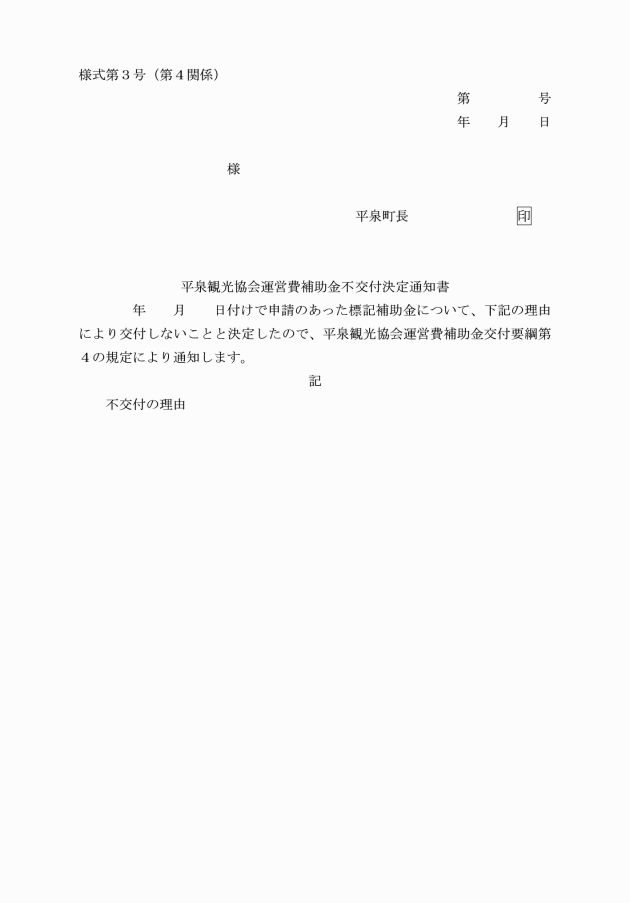 様式第３号（第４関係）

第　　　　号
年　　月　　日

様

平泉町長　　　　　　　印

平泉観光協会運営費補助金不交付決定通知書

年　　月　　日付けで申請のあった標記補助金について、下記の理由により交付しないことと決定したので、平泉観光協会運営費補助金交付要綱第４の規定により通知します。

記

不交付の理由